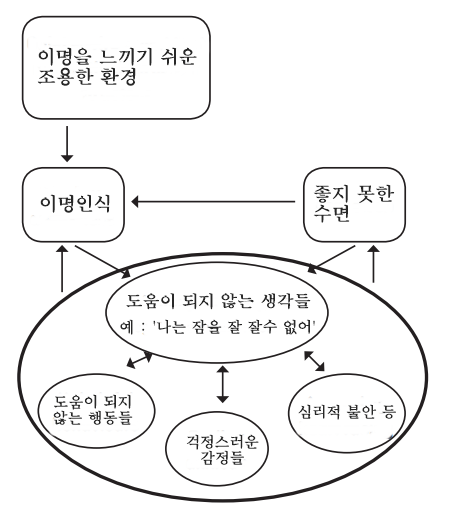 이명을 느끼기 쉬운 조용한 환경

이명인식

좋지 못한 수면

도움이 되지 않는 생각들
예 : '나는 잠을 잘 잘수 없어'

도움이 되지 않는 행동들

걱정스러운 감정들

심리적 불안 등